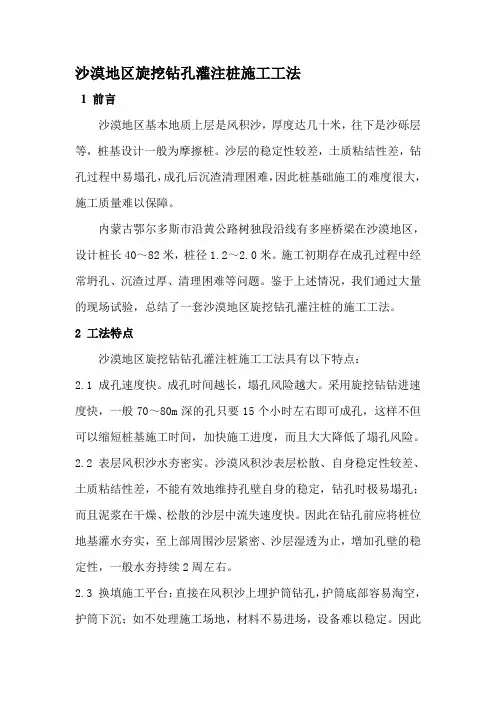 沙漠地区旋挖钻孔灌注桩施工工法

1 前言

沙漠地区基本地质上层是风积沙，厚度达几十米，往下是沙砾层等，桩基设计一般为摩擦桩。沙层的稳定性较差，土质粘结性差，钻孔过程中易塌孔，成孔后沉渣清理困难，因此桩基础施工的难度很大，施工质量难以保障。

内蒙古鄂尔多斯市沿黄公路树独段沿线有多座桥梁在沙漠地区，设计桩长 40～82 米，桩径 1.2～2.0 米。施工初期存在成孔过程中经常坍孔、沉渣过厚、清理困难等问题。鉴于上述情况，我们通过大量的现场试验，总结了一套沙漠地区旋挖钻孔灌注桩的施工工法。

2 工法特点

沙漠地区旋挖钻钻孔灌注桩施工工法具有以下特点：

2.1 成孔速度快。成孔时间越长，塌孔风险越大。采用旋挖钻钻进速度快，一般 70～80m 深的孔只要 15 个小时左右即可成孔，这样不但可以缩短桩基施工时间，加快施工进度，而且大大降低了塌孔风险。

2.2 表层风积沙水夯密实。沙漠风积沙表层松散、自身稳定性较差、土质粘结性差，不能有效地维持孔壁自身的稳定，钻孔时极易塌孔；而且泥浆在干燥、松散的沙层中流失速度快。因此在钻孔前应将桩位地基灌水夯实，至上部周围沙层紧密、沙层湿透为止，增加孔壁的稳定性，一般水夯持续 2 周左右。

2.3 换填施工平台：直接在风积沙上埋护筒钻孔，护筒底部容易淘空，护筒下沉；如不处理施工场地，材料不易进场，设备难以稳定。因此